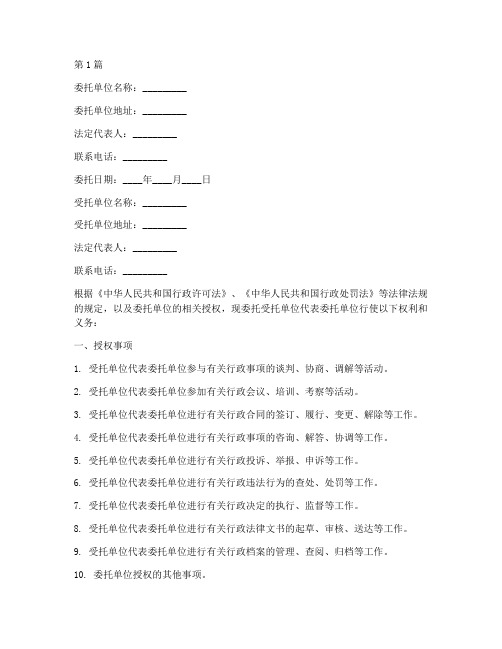 第 1 篇

委托单位名称：__________

委托单位地址：__________

法定代表人：__________

联系电话：__________

委托日期：____年____月____日

受托单位名称：__________

受托单位地址：__________

法定代表人：__________

联系电话：__________

根据《中华人民共和国行政许可法》、《中华人民共和国行政处罚法》等法律法规的规定，以及委托单位的相关授权，现委托受托单位代表委托单位行使以下权利和义务：

一、授权事项

1. 受托单位代表委托单位参与有关行政事项的谈判、协商、调解等活动。

2. 受托单位代表委托单位参加有关行政会议、培训、考察等活动。

3. 受托单位代表委托单位进行有关行政合同的签订、履行、变更、解除等工作。

4. 受托单位代表委托单位进行有关行政事项的咨询、解答、协调等工作。

5. 受托单位代表委托单位进行有关行政投诉、举报、申诉等工作。

6. 受托单位代表委托单位进行有关行政违法行为的查处、处罚等工作。

7. 受托单位代表委托单位进行有关行政决定的执行、监督等工作。

8. 受托单位代表委托单位进行有关行政法律文书的起草、审核、送达等工作。

9. 受托单位代表委托单位进行有关行政档案的管理、查阅、归档等工作。

10. 委托单位授权的其他事项。